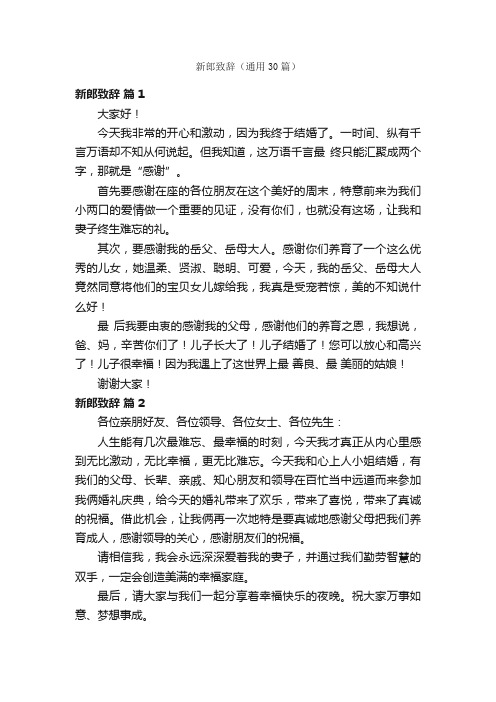 新郎致辞（通用30篇）

新郎致辞 篇1

大家好！

今天我非常的开心和激动，因为我终于结婚了。一时间、纵有千言万语却不知从何说起。但我知道，这万语千言最 终只能汇聚成两个字，那就是“感谢”。

首先要感谢在座的各位朋友在这个美好的周末，特意前来为我们小两口的爱情做一个重要的见证，没有你们，也就没有这场，让我和妻子终生难忘的礼。

其次，要感谢我的岳父、岳母大人。感谢你们养育了一个这么优秀的儿女，她温柔、贤淑、聪明、可爱，今天，我的岳父、岳母大人竟然同意将他们的宝贝女儿嫁给我，我真是受宠若惊，美的不知说什么好！

最 后我要由衷的感谢我的父母，感谢他们的养育之恩，我想说，爸、妈，辛苦你们了！儿子长大了！儿子结婚了！您可以放心和高兴了！儿子很幸福！因为我遇上了这世界上最 善良、最 美丽的姑娘！

谢谢大家！

新郎致辞 篇2

各位亲朋好友、各位领导、各位女士、各位先生：

人生能有几次最难忘、最幸福的时刻，今天我才真正从内心里感到无比激动，无比幸福，更无比难忘。今天我和心上人小姐结婚，有我们的父母、长辈、亲戚、知心朋友和领导在百忙当中远道而来参加我俩婚礼庆典，给今天的婚礼带来了欢乐，带来了喜悦，带来了真诚的祝福。借此机会，让我俩再一次地特是要真诚地感谢父母把我们养育成人，感谢领导的关心，感谢朋友们的祝福。

请相信我，我会永远深深爱着我的妻子，并通过我们勤劳智慧的双手，一定会创造美满的幸福家庭。

最后，请大家与我们一起分享着幸福快乐的夜晚。祝大家万事如意、梦想事成。